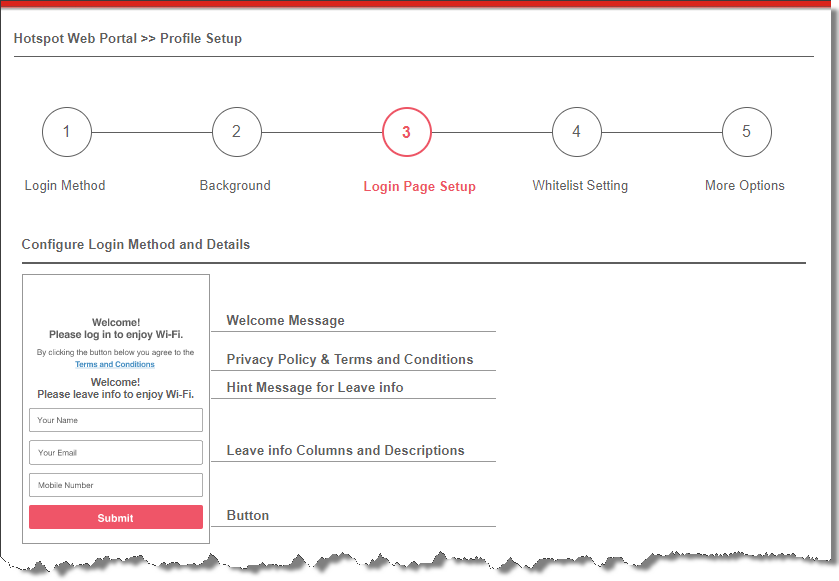 Hotspot Web Portal >> Profile Setup

1
Login Method

2
Background

3
Login Page Setup

4
Whitelist Setting

5
More Options

Configure Login Method and Details

Welcome!
Please log in to enjoy Wi-Fi.

By clicking the button below you agree to the Terms and Conditions

Welcome!
Please leave info to enjoy Wi-Fi.

Your Name

Your Email

Mobile Number

Submit

Welcome Message

Privacy Policy & Terms and Conditions

Hint Message for Leave info

Leave info Columns and Descriptions

Button